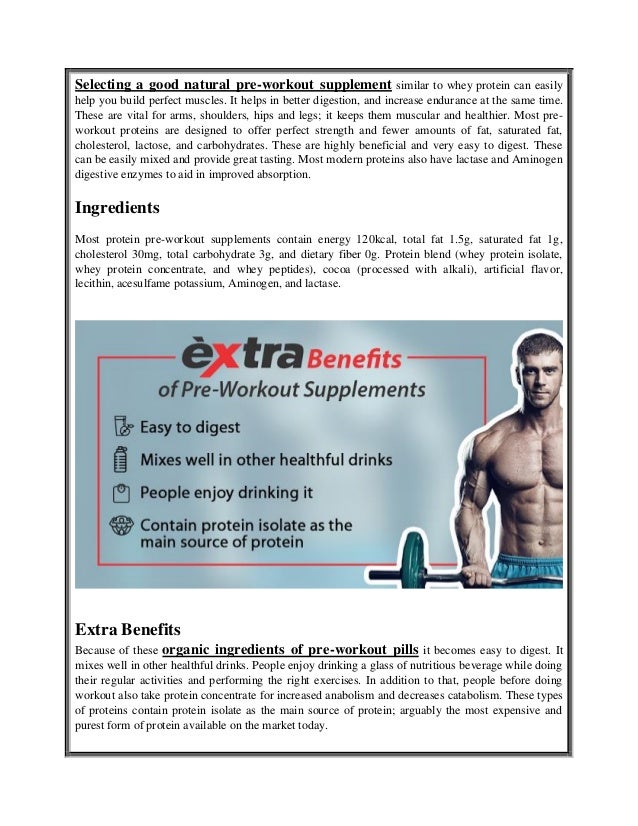 Selecting a good natural pre-workout supplement similar to whey protein can easily help you build perfect muscles. It helps in better digestion, and increase endurance at the same time. These are vital for arms, shoulders, hips and legs; it keeps them muscular and healthier. Most pre-workout proteins are designed to offer perfect strength and fewer amounts of fat, saturated fat, cholesterol, lactose, and carbohydrates. These are highly beneficial and very easy to digest. These can be easily mixed and provide great tasting. Most modern proteins also have lactase and Aminogen digestive enzymes to aid in improved absorption.

Ingredients

Most protein pre-workout supplements contain energy 120kcal, total fat 1.5g, saturated fat 1g, cholesterol 30mg, total carbohydrate 3g, and dietary fiber 0g. Protein blend (whey protein isolate, whey protein concentrate, and whey peptides), cocoa (processed with alkali), artificial flavor, lecithin, acesulfame potassium, Aminogen, and lactase.

èxtra Benefits
of Pre-Workout Supplements

Easy to digest

Mixes well in other healthful drinks

People enjoy drinking it

Contain protein isolate as the main source of protein

Extra Benefits

Because of these organic ingredients of pre-workout pills it becomes easy to digest. It mixes well in other healthful drinks. People enjoy drinking a glass of nutritious beverage while doing their regular activities and performing the right exercises. In addition to that, people before doing workout also take protein concentrate for increased anabolism and decreases catabolism. These types of proteins contain protein isolate as the main source of protein; arguably the most expensive and purest form of protein available on the market today.